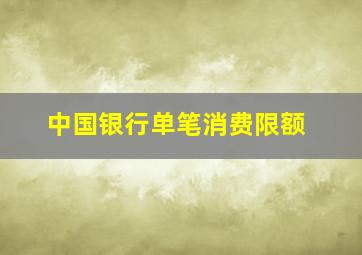 中国银行单笔消费限额